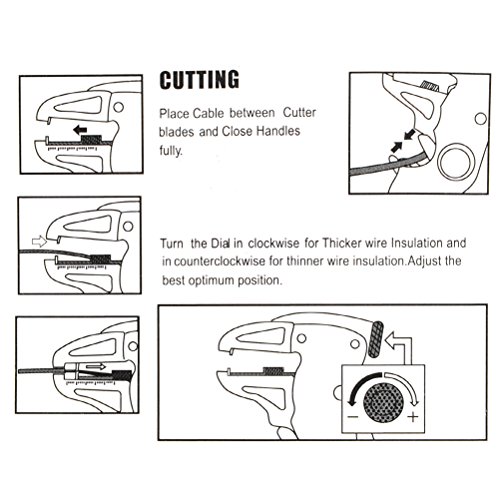 CUTTING

Place Cable between Cutter blades and Close Handles fully.

Turn the Dial in clockwise for Thicker wire Insulation and in counterclockwise for thinner wire insulation.Adjust the best optimum position.

−
+